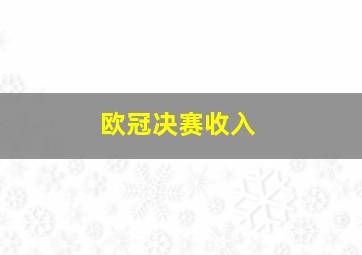 欧冠决赛收入